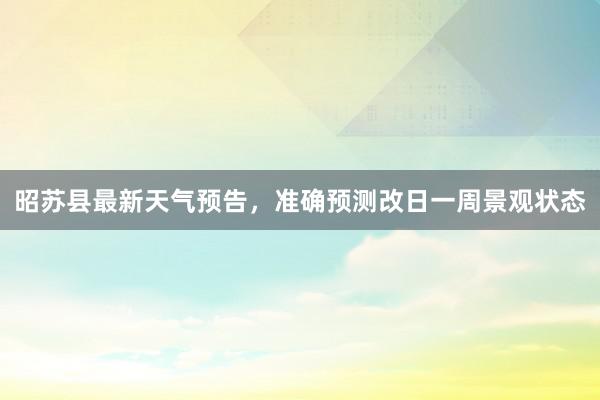 昭苏县最新天气预告，准确预测改日一周景观状态